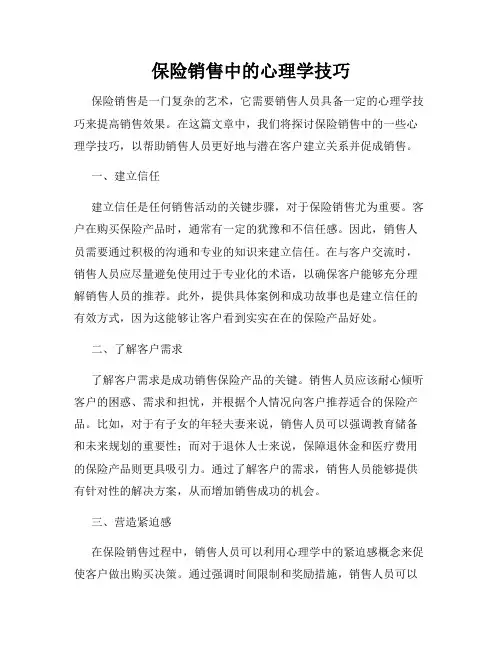 保险销售中的心理学技巧

保险销售是一门复杂的艺术，它需要销售人员具备一定的心理学技巧来提高销售效果。在这篇文章中，我们将探讨保险销售中的一些心理学技巧，以帮助销售人员更好地与潜在客户建立关系并促成销售。

一、建立信任

建立信任是任何销售活动的关键步骤，对于保险销售尤为重要。客户在购买保险产品时，通常有一定的犹豫和不信任感。因此，销售人员需要通过积极的沟通和专业的知识来建立信任。在与客户交流时，销售人员应尽量避免使用过于专业化的术语，以确保客户能够充分理解销售人员的推荐。此外，提供具体案例和成功故事也是建立信任的有效方式，因为这能够让客户看到实实在在的保险产品好处。

二、了解客户需求

了解客户需求是成功销售保险产品的关键。销售人员应该耐心倾听客户的困惑、需求和担忧，并根据个人情况向客户推荐适合的保险产品。比如，对于有子女的年轻夫妻来说，销售人员可以强调教育储备和未来规划的重要性；而对于退休人士来说，保障退休金和医疗费用的保险产品则更具吸引力。通过了解客户的需求，销售人员能够提供有针对性的解决方案，从而增加销售成功的机会。

三、营造紧迫感

在保险销售过程中，销售人员可以利用心理学中的紧迫感概念来促使客户做出购买决策。通过强调时间限制和奖励措施，销售人员可以